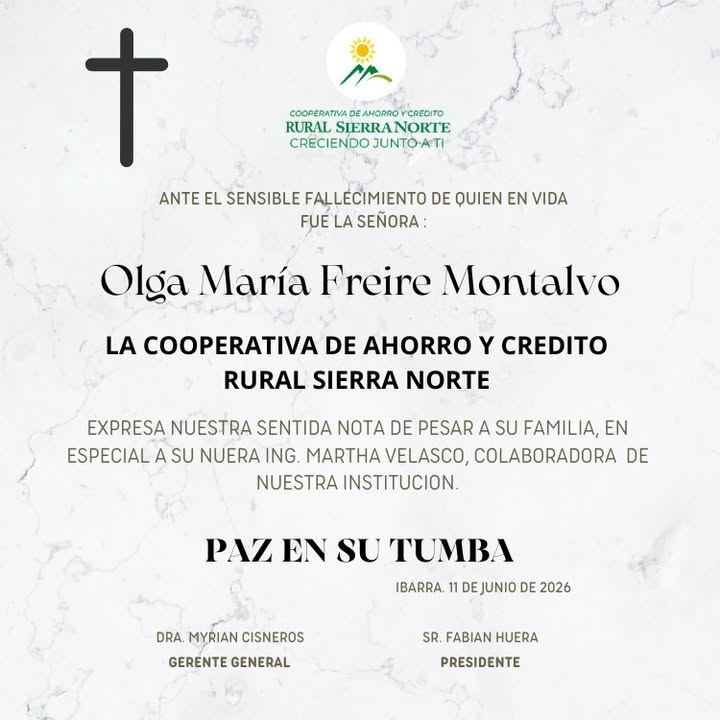 COOPERATIVA DE AHORRO Y CRÉDITO
RURAL SIERRA NORTE
CRECIENDO JUNTO A TI

ANTE EL SENSIBLE FALLECIMIENTO DE QUIEN EN VIDA FUE LA SEÑORA :

Olga María Freire Montalvo

LA COOPERATIVA DE AHORRO Y CREDITO RURAL SIERRA NORTE

EXPRESA NUESTRA SENTIDA NOTA DE PESAR A SU FAMILIA, EN ESPECIAL A SU NUERA ING. MARTHA VELASCO, COLABORADORA DE NUESTRA INSTITUCION.

PAZ EN SU TUMBA

IBARRA. 11 DE JUNIO DE 2026

DRA. MYRIAN CISNEROS
GERENTE GENERAL

SR. FABIAN HUERA
PRESIDENTE